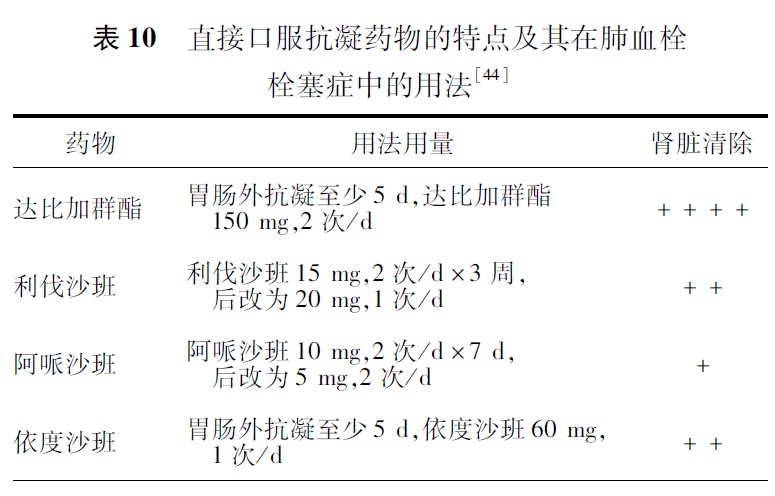 表 10　直接口服抗凝药物的特点及其在肺血栓栓塞症中的用法$^{[44]}$

| 药物 | 用法用量 | 肾脏清除 |
|---|---|---|
| 达比加群酯 | 胃肠外抗凝至少 5 d,达比加群酯 150 mg,2 次/d | + + + + |
| 利伐沙班 | 利伐沙班 15 mg,2 次/d ×3 周,后改为 20 mg,1 次/d | + + |
| 阿哌沙班 | 阿哌沙班 10 mg,2 次/d ×7 d,后改为 5 mg,2 次/d | + |
| 依度沙班 | 胃肠外抗凝至少 5 d,依度沙班 60 mg,1 次/d | + + |